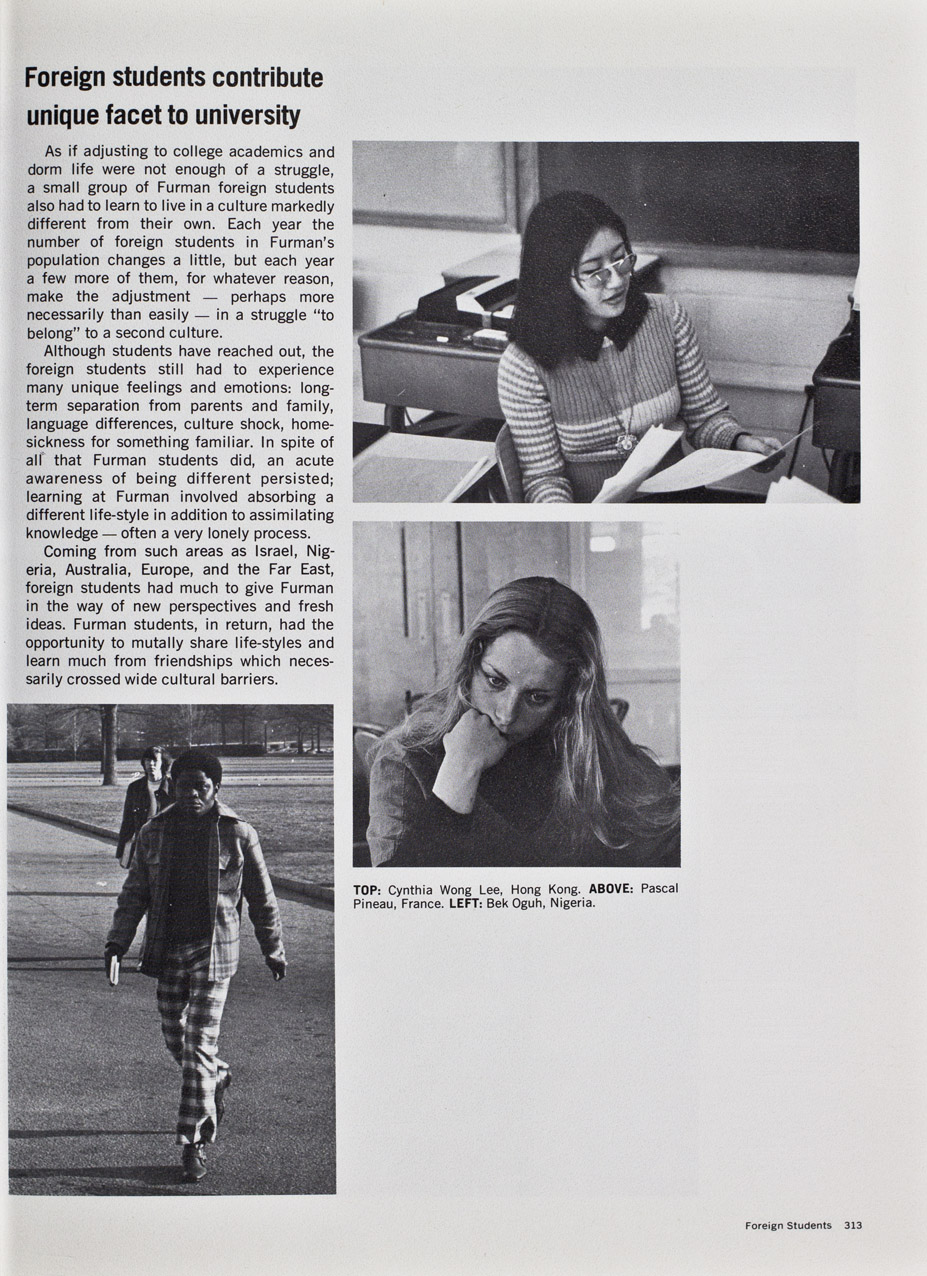 Foreign students contribute unique facet to university

As if adjusting to college academics and dorm life were not enough of a struggle, a small group of Furman foreign students also had to learn to live in a culture markedly different from their own. Each year the number of foreign students in Furman's population changes a little, but each year a few more of them, for whatever reason, make the adjustment — perhaps more necessarily than easily — in a struggle "to belong" to a second culture.

Although students have reached out, the foreign students still had to experience many unique feelings and emotions: long-term separation from parents and family, language differences, culture shock, homesickness for something familiar. In spite of all that Furman students did, an acute awareness of being different persisted; learning at Furman involved absorbing a different life-style in addition to assimilating knowledge — often a very lonely process.

Coming from such areas as Israel, Nigeria, Australia, Europe, and the Far East, foreign students had much to give Furman in the way of new perspectives and fresh ideas. Furman students, in return, had the opportunity to mutally share life-styles and learn much from friendships which necessarily crossed wide cultural barriers.

TOP: Cynthia Wong Lee, Hong Kong. ABOVE: Pascal Pineau, France. LEFT: Bek Oguh, Nigeria.

Foreign Students 313